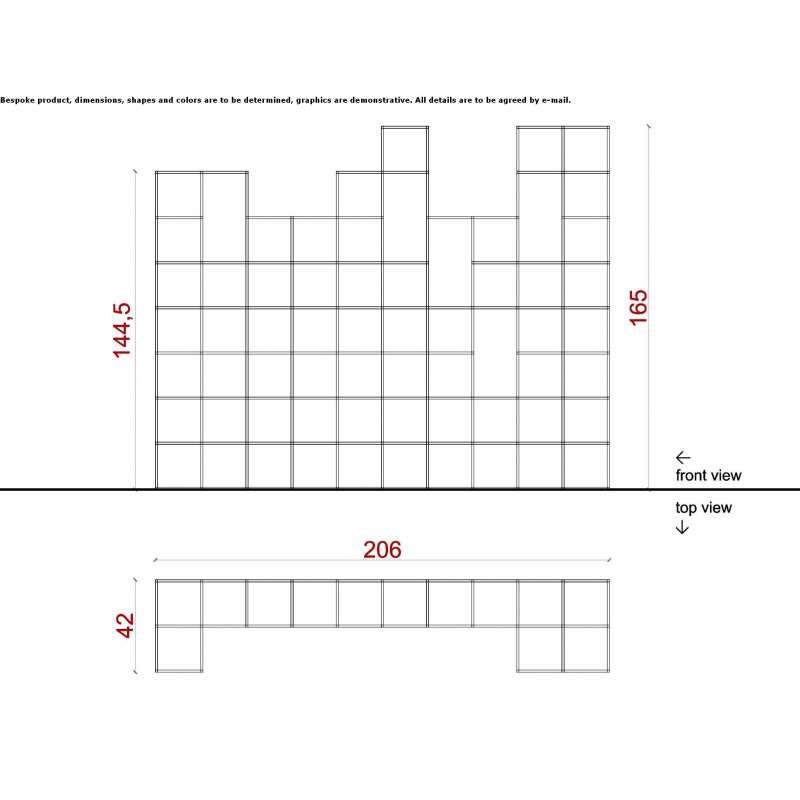 Bespoke product, dimensions, shapes and colors are to be determined, graphics are demonstrative. All details are to be agreed by e-mail.

144,5

165

←
front view

top view
↓

206

42